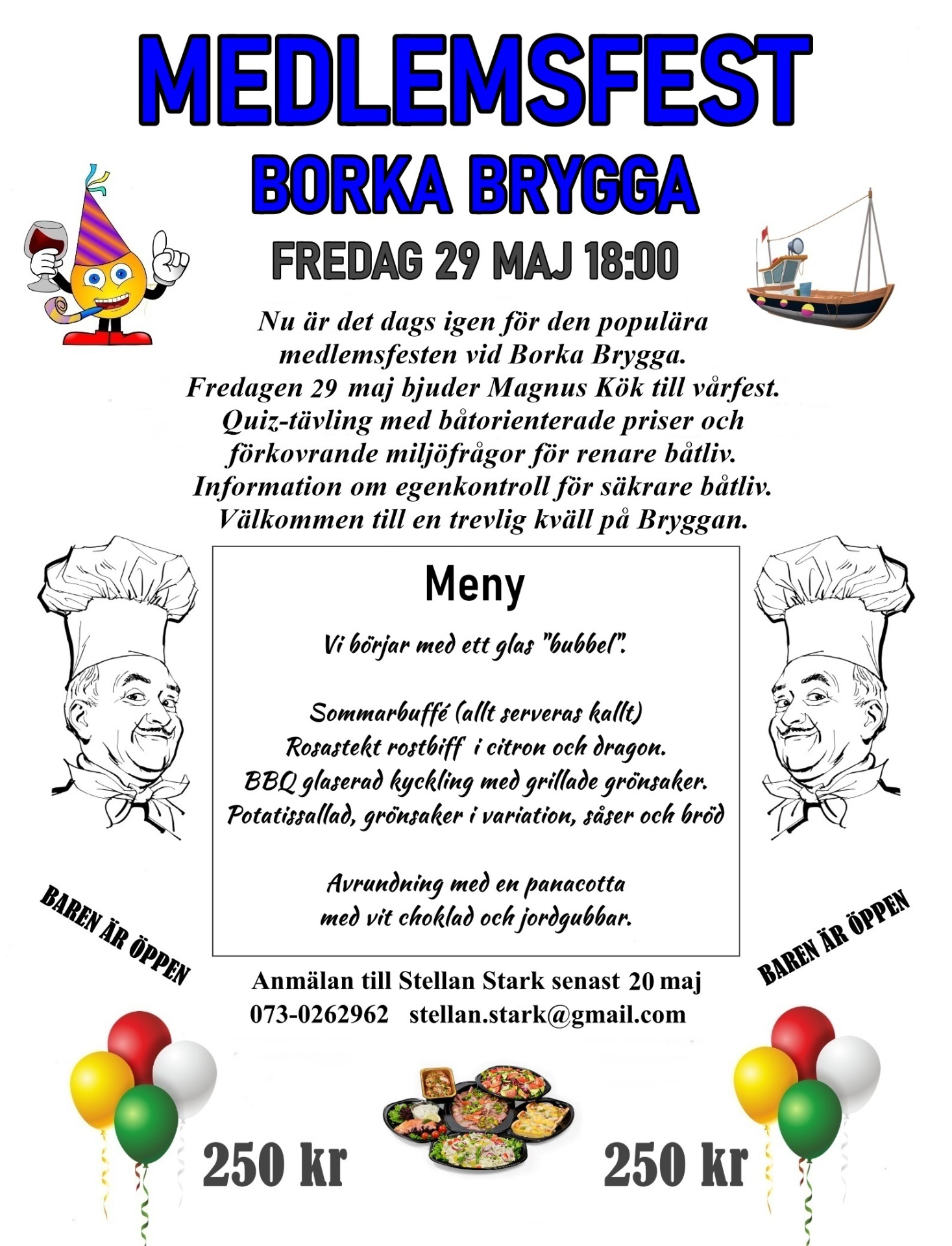 MEDLEMSFEST

BORKA BRYGGA

FREDAG 29 MAJ 18:00

Nu är det dags igen för den populära medlemsfesten vid Borka Brygga. Fredagen 29 maj bjuder Magnus Kök till vårfest. Quiz-tävling med båtorienterade priser och förkovrande miljöfrågor för renare båtliv. Information om egenkontroll för säkrare båtliv. Välkommen till en trevlig kväll på Bryggan.

Meny

Vi börjar med ett glas "bubbel".

Sommarbuffé (allt serveras kallt)
Rosastekt rostbiff i citron och dragon.
BBQ glaserad kyckling med grillade grönsaker.
Potatissallad, grönsaker i variation, såser och bröd

Avrundning med en panacotta
med vit choklad och jordgubbar.

BAREN ÄR ÖPPEN

BAREN ÄR ÖPPEN

Anmälan till Stellan Stark senast 20 maj
073-0262962 stellan.stark@gmail.com

250 kr

250 kr